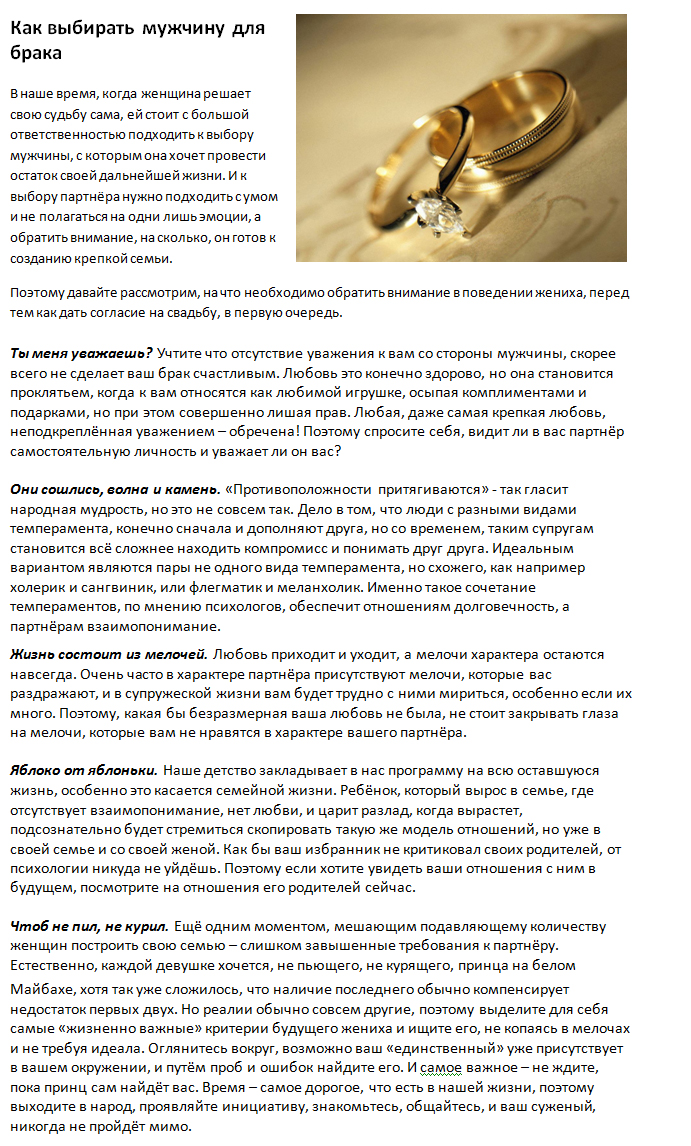 Как выбирать мужчину для брака

В наше время, когда женщина решает свою судьбу сама, ей стоит с большой ответственностью подходить к выбору мужчины, с которым она хочет провести остаток своей дальнейшей жизни. И к выбору партнёра нужно подходить с умом и не полагаться на одни лишь эмоции, а обратить внимание, на сколько, он готов к созданию крепкой семьи.

Поэтому давайте рассмотрим, на что необходимо обратить внимание в поведении жениха, перед тем как дать согласие на свадьбу, в первую очередь.

Ты меня уважаешь? Учтите что отсутствие уважения к вам со стороны мужчины, скорее всего не сделает ваш брак счастливым. Любовь это конечно здорово, но она становится проклятьем, когда к вам относятся как любимой игрушке, осыпая комплиментами и подарками, но при этом совершенно лишая прав. Любая, даже самая крепкая любовь, неподкреплённая уважением – обречена! Поэтому спросите себя, видит ли в вас партнёр самостоятельную личность и уважает ли он вас?

Они сошлись, волна и камень. «Противоположности притягиваются» - так гласит народная мудрость, но это не совсем так. Дело в том, что люди с разными видами темперамента, конечно сначала и дополняют друга, но со временем, таким супругам становится всё сложнее находить компромисс и понимать друг друга. Идеальным вариантом являются пары не одного вида темперамента, но схожего, как например холерик и сангвиник, или флегматик и меланхолик. Именно такое сочетание темпераментов, по мнению психологов, обеспечит отношениям долговечность, а партнёрам взаимопонимание.

Жизнь состоит из мелочей. Любовь приходит и уходит, а мелочи характера остаются навсегда. Очень часто в характере партнёра присутствуют мелочи, которые вас раздражают, и в супружеской жизни вам будет трудно с ними мириться, особенно если их много. Поэтому, какая бы безразмерная ваша любовь не была, не стоит закрывать глаза на мелочи, которые вам не нравятся в характере вашего партнёра.

Яблоко от яблоньки. Наше детство закладывает в нас программу на всю оставшуюся жизнь, особенно это касается семейной жизни. Ребёнок, который вырос в семье, где отсутствует взаимопонимание, нет любви, и царит разлад, когда вырастет, подсознательно будет стремиться скопировать такую же модель отношений, но уже в своей семье и со своей женой. Как бы ваш избранник не критиковал своих родителей, от психологии никуда не уйдёшь. Поэтому если хотите увидеть ваши отношения с ним в будущем, посмотрите на отношения его родителей сейчас.

Чтоб не пил, не курил. Ещё одним моментом, мешающим подавляющему количеству женщин построить свою семью – слишком завышенные требования к партнёру. Естественно, каждой девушке хочется, не пьющего, не курящего, принца на белом Майбахе, хотя так уже сложилось, что наличие последнего обычно компенсирует недостаток первых двух. Но реалии обычно совсем другие, поэтому выделите для себя самые «жизненно важные» критерии будущего жениха и ищите его, не копаясь в мелочах и не требуя идеала. Оглянитесь вокруг, возможно ваш «единственный» уже присутствует в вашем окружении, и путём проб и ошибок найдите его. И самое важное – не ждите, пока принц сам найдёт вас. Время – самое дорогое, что есть в нашей жизни, поэтому выходите в народ, проявляйте инициативу, знакомьтесь, общайтесь, и ваш суженый, никогда не пройдёт мимо.